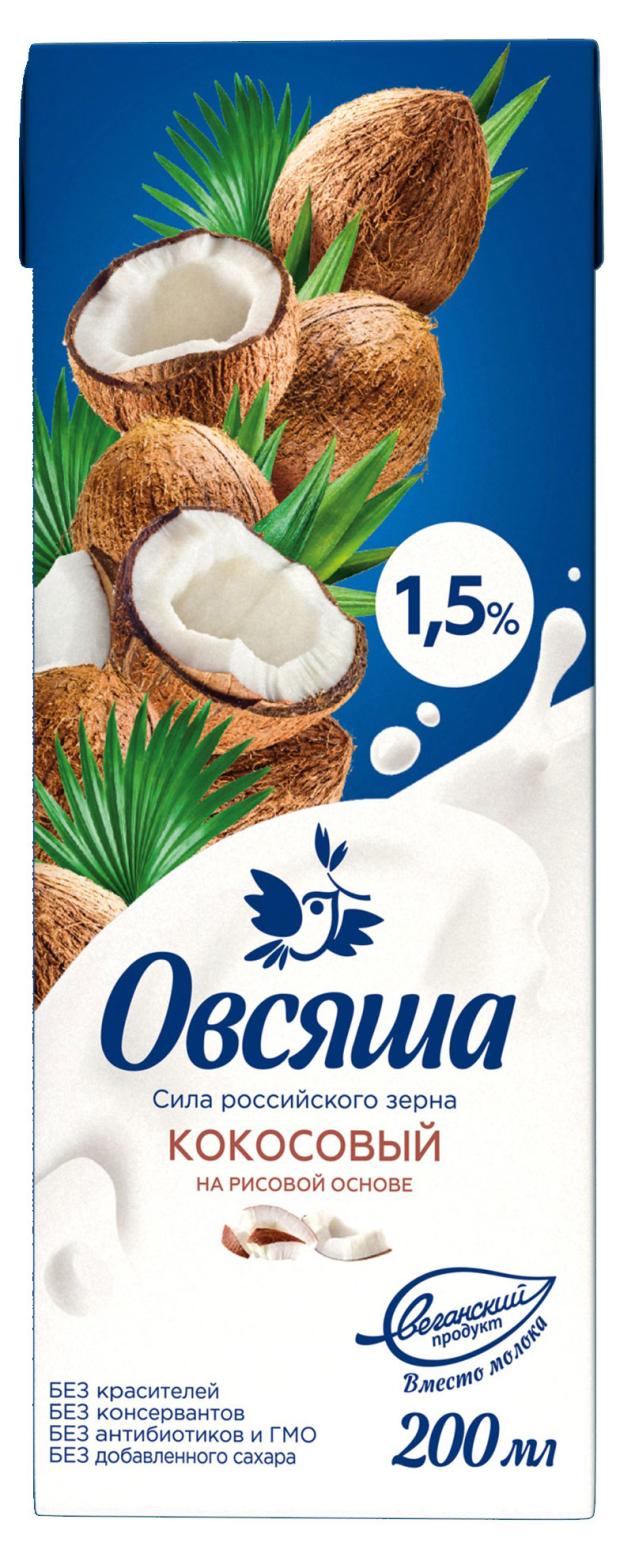 1,5%

Овсяша

Сила российского зерна

КОКОСОВЫЙ

НА РИСОВОЙ ОСНОВЕ

Веганский продукт

Вместо молока

БЕЗ красителей
БЕЗ консервантов
БЕЗ антибиотиков и ГМО
БЕЗ добавленного сахара

200 мл